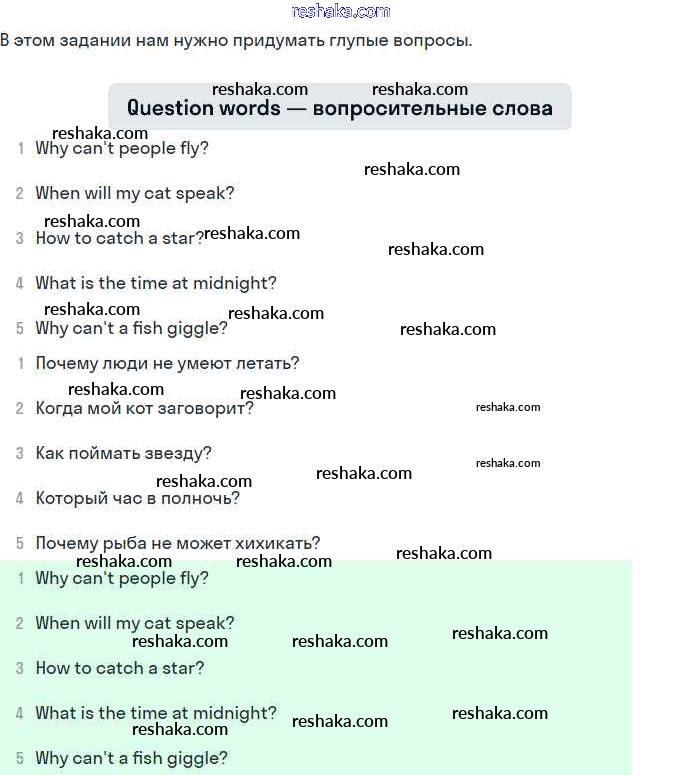 reshaka.com

В этом задании нам нужно придумать глупые вопросы.

reshaka.com reshaka.com

Question words — вопросительные слова

reshaka.com

1 Why can't people fly?

reshaka.com

2 When will my cat speak?

reshaka.com

3 How to catch a star? reshaka.com

reshaka.com

4 What is the time at midnight?

reshaka.com reshaka.com

5 Why can't a fish giggle?

reshaka.com

1 Почему люди не умеют летать?

reshaka.com reshaka.com

2 Когда мой кот заговорит?

reshaka.com

3 Как поймать звезду?

reshaka.com

reshaka.com reshaka.com

4 Который час в полночь?

5 Почему рыба не может хихикать?

reshaka.com reshaka.com reshaka.com

1 Why can't people fly?

2 When will my cat speak?

reshaka.com reshaka.com reshaka.com

3 How to catch a star?

4 What is the time at midnight?

reshaka.com reshaka.com reshaka.com

5 Why can't a fish giggle?